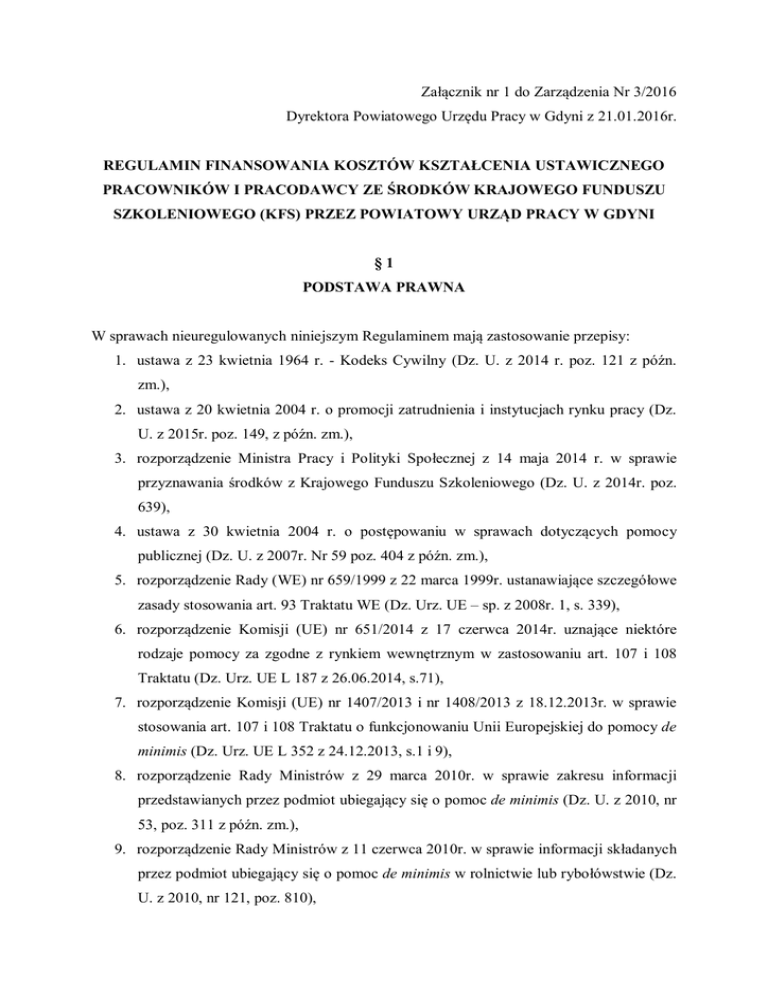 Załącznik nr 1 do Zarządzenia Nr 3/2016
Dyrektora Powiatowego Urzędu Pracy w Gdyni z 21.01.2016r.

REGULAMIN FINANSOWANIA KOSZTÓW KSZTAŁCENIA USTAWICZNEGO PRACOWNIKÓW I PRACODAWCY ZE ŚRODKÓW KRAJOWEGO FUNDUSZU SZKOLENIOWEGO (KFS) PRZEZ POWIATOWY URZĄD PRACY W GDYNI

§ 1
PODSTAWA PRAWNA

W sprawach nieuregulowanych niniejszym Regulaminem mają zastosowanie przepisy:
1. ustawa z 23 kwietnia 1964 r. - Kodeks Cywilny (Dz. U. z 2014 r. poz. 121 z późn. zm.),
2. ustawa z 20 kwietnia 2004 r. o promocji zatrudnienia i instytucjach rynku pracy (Dz. U. z 2015r. poz. 149, z późn. zm.),
3. rozporządzenie Ministra Pracy i Polityki Społecznej z 14 maja 2014 r. w sprawie przyznawania środków z Krajowego Funduszu Szkoleniowego (Dz. U. z 2014r. poz. 639),
4. ustawa z 30 kwietnia 2004 r. o postępowaniu w sprawach dotyczących pomocy publicznej (Dz. U. z 2007r. Nr 59 poz. 404 z późn. zm.),
5. rozporządzenie Rady (WE) nr 659/1999 z 22 marca 1999r. ustanawiające szczegółowe zasady stosowania art. 93 Traktatu WE (Dz. Urz. UE – sp. z 2008r. 1, s. 339),
6. rozporządzenie Komisji (UE) nr 651/2014 z 17 czerwca 2014r. uznające niektóre rodzaje pomocy za zgodne z rynkiem wewnętrznym w zastosowaniu art. 107 i 108 Traktatu (Dz. Urz. UE L 187 z 26.06.2014, s.71),
7. rozporządzenie Komisji (UE) nr 1407/2013 i nr 1408/2013 z 18.12.2013r. w sprawie stosowania art. 107 i 108 Traktatu o funkcjonowaniu Unii Europejskiej do pomocy de minimis (Dz. Urz. UE L 352 z 24.12.2013, s.1 i 9),
8. rozporządzenie Rady Ministrów z 29 marca 2010r. w sprawie zakresu informacji przedstawianych przez podmiot ubiegający się o pomoc de minimis (Dz. U. z 2010, nr 53, poz. 311 z późn. zm.),
9. rozporządzenie Rady Ministrów z 11 czerwca 2010r. w sprawie informacji składanych przez podmiot ubiegający się o pomoc de minimis w rolnictwie lub rybołówstwie (Dz. U. z 2010, nr 121, poz. 810),